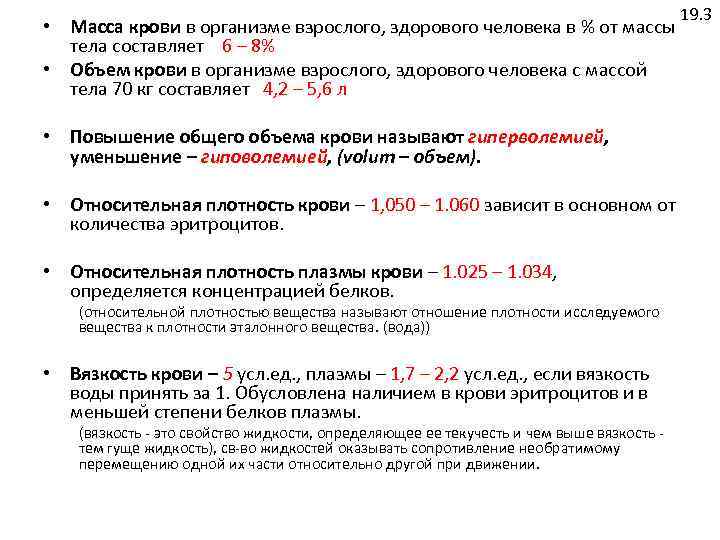 19.3

• Масса крови в организме взрослого, здорового человека в % от массы тела составляет 6 – 8%

• Объем крови в организме взрослого, здорового человека с массой тела 70 кг составляет 4,2 – 5,6 л

• Повышение общего объема крови называют гиперволемией, уменьшение – гиповолемией, (volum – объем).

• Относительная плотность крови – 1,050 – 1.060 зависит в основном от количества эритроцитов.

• Относительная плотность плазмы крови – 1.025 – 1.034, определяется концентрацией белков.

(относительной плотностью вещества называют отношение плотности исследуемого вещества к плотности эталонного вещества. (вода))

• Вязкость крови – 5 усл.ед., плазмы – 1,7 – 2,2 усл.ед., если вязкость воды принять за 1. Обусловлена наличием в крови эритроцитов и в меньшей степени белков плазмы.

(вязкость - это свойство жидкости, определяющее ее текучесть и чем выше вязкость - тем гуще жидкость), св-во жидкостей оказывать сопротивление необратимому перемещению одной их части относительно другой при движении.